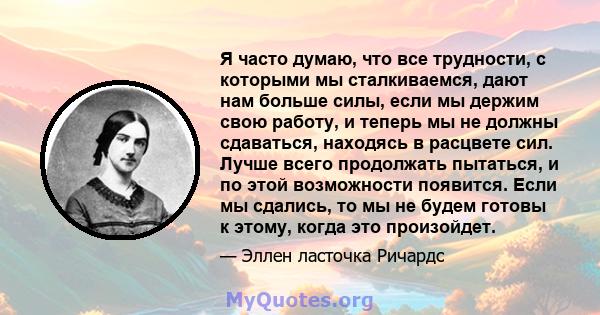 Я часто думаю, что все трудности, с которыми мы сталкиваемся, дают нам больше силы, если мы держим свою работу, и теперь мы не должны сдаваться, находясь в расцвете сил. Лучше всего продолжать пытаться, и по этой возможности появится. Если мы сдались, то мы не будем готовы к этому, когда это произойдет.

— Эллен ласточка Ричардс

MyQuotes.org